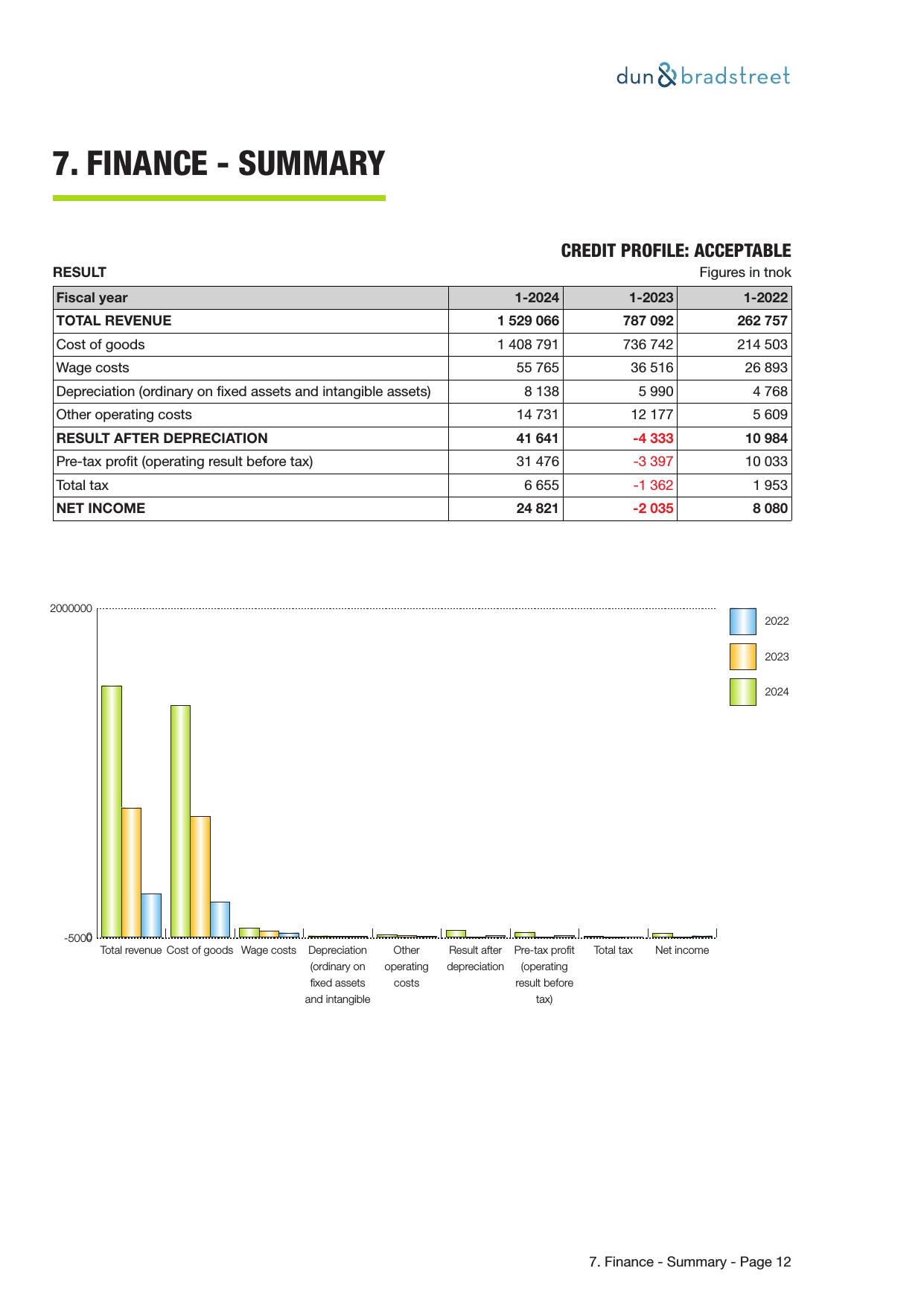 dun & bradstreet

7. FINANCE - SUMMARY

CREDIT PROFILE: ACCEPTABLE

RESULT

Figures in tnok

| Fiscal year | 1-2024 | 1-2023 | 1-2022 |
|---|---|---|---|
| TOTAL REVENUE | 1 529 066 | 787 092 | 262 757 |
| Cost of goods | 1 408 791 | 736 742 | 214 503 |
| Wage costs | 55 765 | 36 516 | 26 893 |
| Depreciation (ordinary on fixed assets and intangible assets) | 8 138 | 5 990 | 4 768 |
| Other operating costs | 14 731 | 12 177 | 5 609 |
| RESULT AFTER DEPRECIATION | 41 641 | -4 333 | 10 984 |
| Pre-tax profit (operating result before tax) | 31 476 | -3 397 | 10 033 |
| Total tax | 6 655 | -1 362 | 1 953 |
| NET INCOME | 24 821 | -2 035 | 8 080 |

2000000
-5000
0

2022
2023
2024

Total revenue
Cost of goods
Wage costs
Depreciation (ordinary on fixed assets and intangible
Other operating costs
Result after depreciation
Pre-tax profit (operating result before tax)
Total tax
Net income

7. Finance - Summary - Page 12